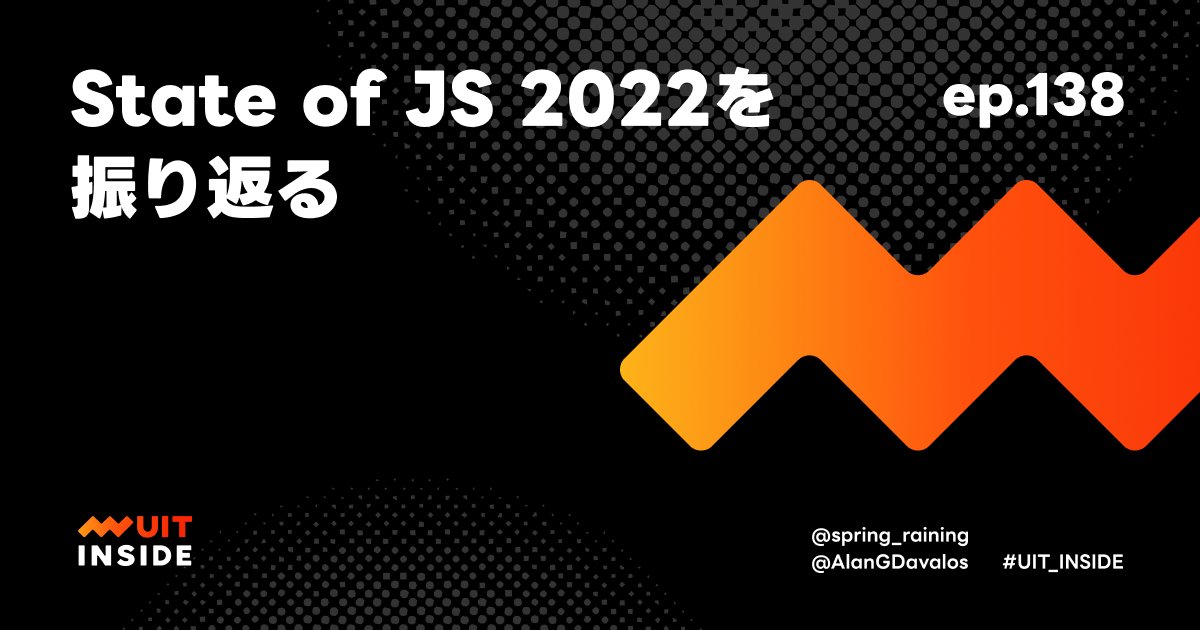 State of JS 2022を振り返る

ep.138

UIT
INSIDE

@spring_raining
@AlanGDavalos #UIT_INSIDE